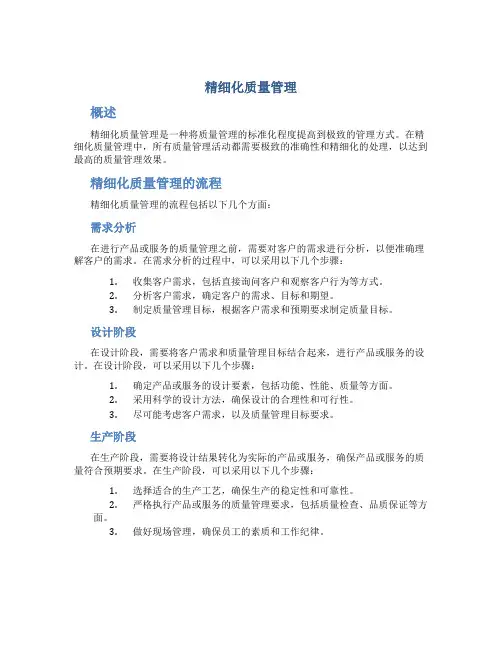 精细化质量管理

概述

精细化质量管理是一种将质量管理的标准化程度提高到极致的管理方式。在精细化质量管理中，所有质量管理活动都需要极致的准确性和精细化的处理，以达到最高的质量管理效果。

精细化质量管理的流程

精细化质量管理的流程包括以下几个方面：

需求分析

在进行产品或服务的质量管理之前，需要对客户的需求进行分析，以便准确理解客户的需求。在需求分析的过程中，可以采用以下几个步骤：

1. 收集客户需求，包括直接询问客户和观察客户行为等方式。
2. 分析客户需求，确定客户的需求、目标和期望。
3. 制定质量管理目标，根据客户需求和预期要求制定质量目标。

设计阶段

在设计阶段，需要将客户需求和质量管理目标结合起来，进行产品或服务的设计。在设计阶段，可以采用以下几个步骤：

1. 确定产品或服务的设计要素，包括功能、性能、质量等方面。
2. 采用科学的设计方法，确保设计的合理性和可行性。
3. 尽可能考虑客户需求，以及质量管理目标要求。

生产阶段

在生产阶段，需要将设计结果转化为实际的产品或服务，确保产品或服务的质量符合预期要求。在生产阶段，可以采用以下几个步骤：

1. 选择适合的生产工艺，确保生产的稳定性和可靠性。
2. 严格执行产品或服务的质量管理要求，包括质量检查、品质保证等方面。
3. 做好现场管理，确保员工的素质和工作纪律。